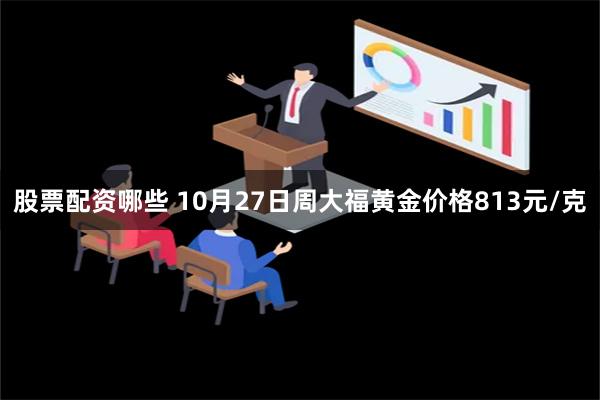 股票配资哪些 10月27日周大福黄金价格813元/克